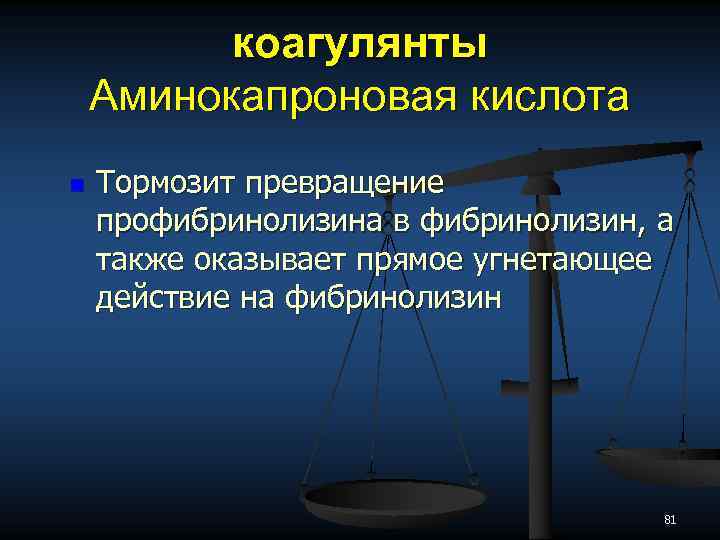 коагулянты
Аминокапроновая кислота

Тормозит превращение профибринолизина в фибринолизин, а также оказывает прямое угнетающее действие на фибринолизин

81